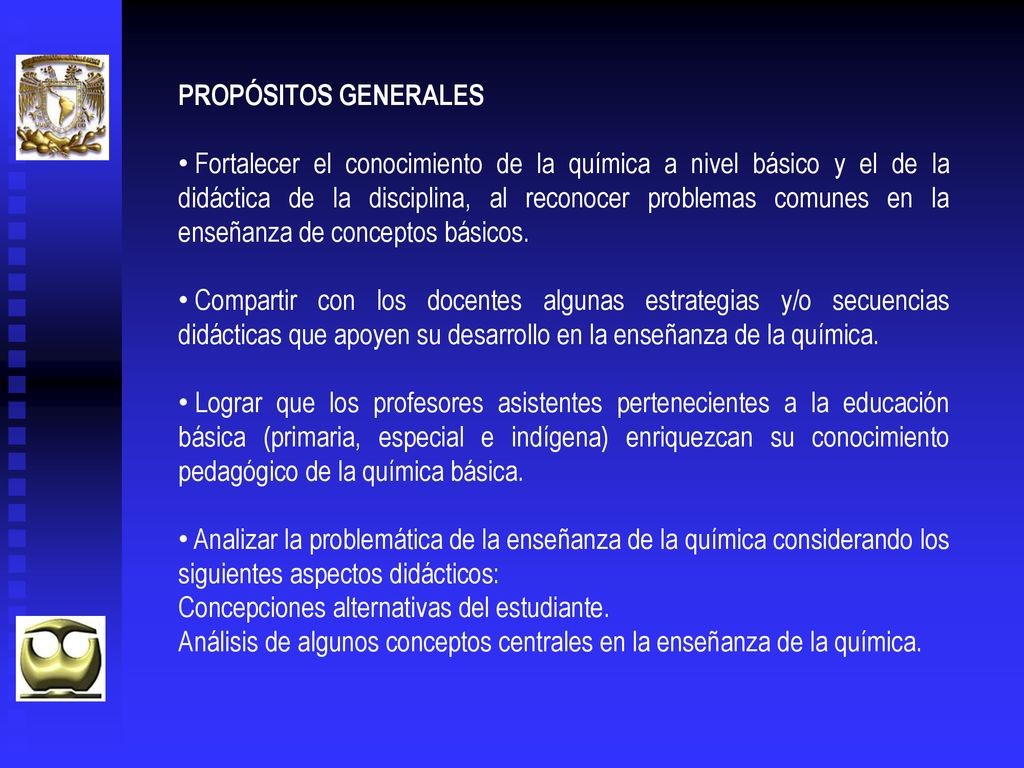 PROPÓSITOS GENERALES

• Fortalecer el conocimiento de la química a nivel básico y el de la didáctica de la disciplina, al reconocer problemas comunes en la enseñanza de conceptos básicos.

• Compartir con los docentes algunas estrategias y/o secuencias didácticas que apoyen su desarrollo en la enseñanza de la química.

• Lograr que los profesores asistentes pertenecientes a la educación básica (primaria, especial e indígena) enriquezcan su conocimiento pedagógico de la química básica.

• Analizar la problemática de la enseñanza de la química considerando los siguientes aspectos didácticos:
Concepciones alternativas del estudiante.
Análisis de algunos conceptos centrales en la enseñanza de la química.